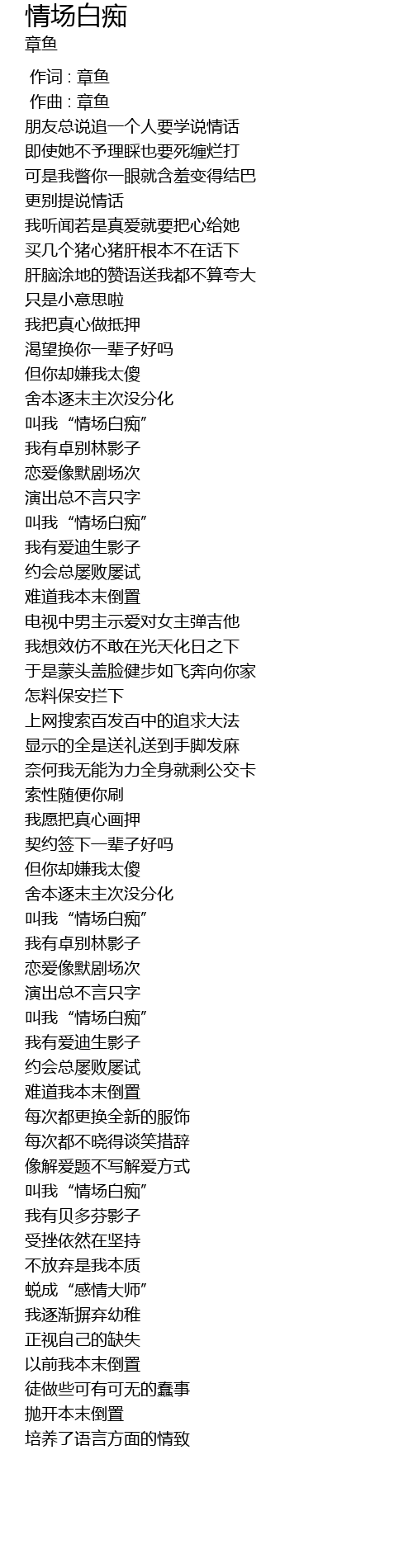 情场白痴
章鱼

作词 : 章鱼
作曲 : 章鱼
朋友总说追一个人要学说情话
即使她不予理睬也要死缠烂打
可是我瞥你一眼就含羞变得结巴
更别提说情话
我听闻若是真爱就要把心给她
买几个猪心猪肝根本不在话下
肝脑涂地的赞语送我都不算夸大
只是小意思啦
我把真心做抵押
渴望换你一辈子好吗
但你却嫌我太傻
舍本逐末主次没分化
叫我“情场白痴”
我有卓别林影子
恋爱像默剧场次
演出总不言只字
叫我“情场白痴”
我有爱迪生影子
约会总屡败屡试
难道我本末倒置
电视中男主示爱对女主弹吉他
我想效仿不敢在光天化日之下
于是蒙头盖脸健步如飞奔向你家
怎料保安拦下
上网搜索百发百中的追求大法
显示的全是送礼送到手脚发麻
奈何我无能为力全身就剩公交卡
索性随便你刷
我愿把真心画押
契约签下一辈子好吗
但你却嫌我太傻
舍本逐末主次没分化
叫我“情场白痴”
我有卓别林影子
恋爱像默剧场次
演出总不言只字
叫我“情场白痴”
我有爱迪生影子
约会总屡败屡试
难道我本末倒置
每次都更换全新的服饰
每次都不晓得谈笑措辞
像解爱题不写解爱方式
叫我“情场白痴”
我有贝多芬影子
受挫依然在坚持
不放弃是我本质
蜕成“感情大师”
我逐渐摒弃幼稚
正视自己的缺失
以前我本末倒置
徒做些可有可无的蠢事
抛开本末倒置
培养了语言方面的情致